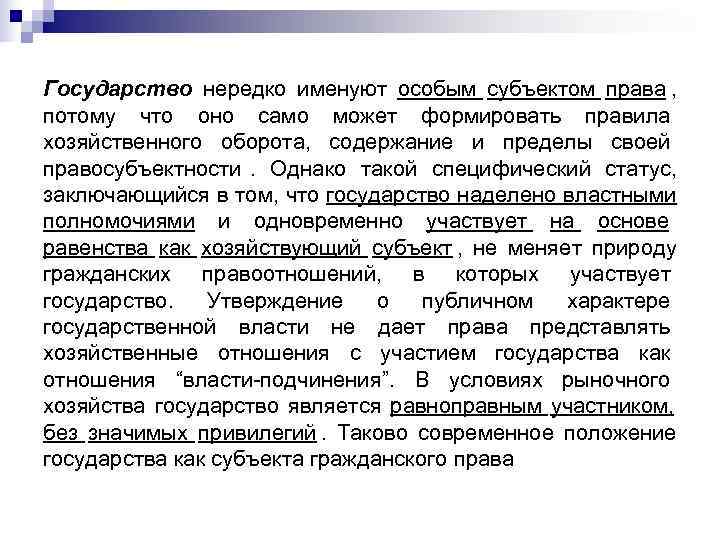 Государство нередко именуют особым субъектом права , потому что оно само может формировать правила хозяйственного оборота, содержание и пределы своей правосубъектности . Однако такой специфический статус, заключающийся в том, что государство наделено властными полномочиями и одновременно участвует на основе равенства как хозяйствующий субъект , не меняет природу гражданских правоотношений, в которых участвует государство. Утверждение о публичном характере государственной власти не дает права представлять хозяйственные отношения с участием государства как отношения “власти-подчинения”. В условиях рыночного хозяйства государство является равноправным участником, без значимых привилегий . Таково современное положение государства как субъекта гражданского права